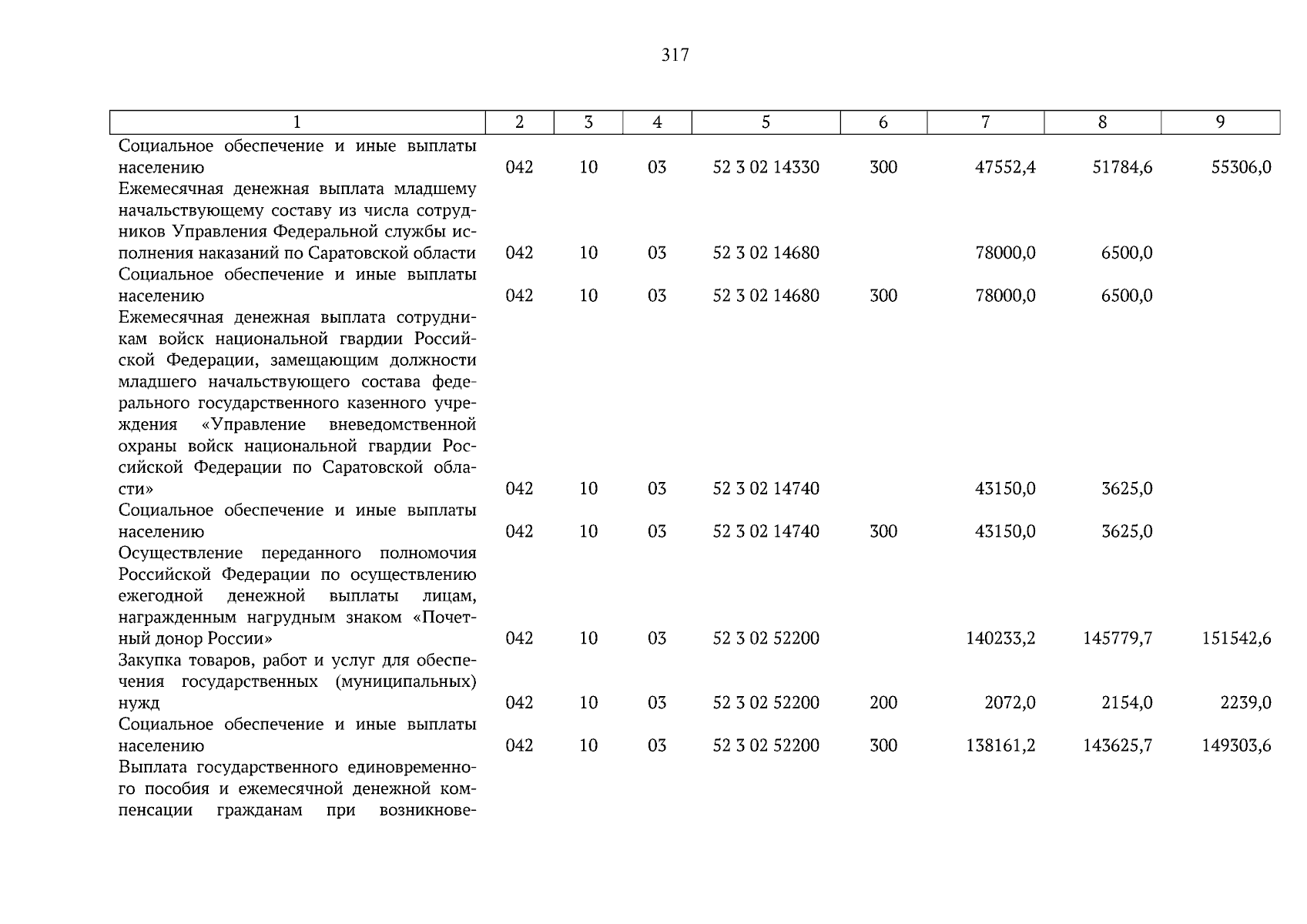 317

| 1 | 2 | 3 | 4 | 5 | 6 | 7 | 8 | 9 |
|---|---|---|---|---|---|---|---|---|
| Социальное обеспечение и иные выплаты населению | 042 | 10 | 03 | 52 3 02 14330 | 300 | 47552,4 | 51784,6 | 55306,0 |
| Ежемесячная денежная выплата младшему начальствующему составу из числа сотрудников Управления Федеральной службы исполнения наказаний по Саратовской области | 042 | 10 | 03 | 52 3 02 14680 | | 78000,0 | 6500,0 | |
| Социальное обеспечение и иные выплаты населению | 042 | 10 | 03 | 52 3 02 14680 | 300 | 78000,0 | 6500,0 | |
| Ежемесячная денежная выплата сотрудникам войск национальной гвардии Российской Федерации, замещающим должности младшего начальствующего состава федерального государственного казенного учреждения «Управление вневедомственной охраны войск национальной гвардии Российской Федерации по Саратовской области» | 042 | 10 | 03 | 52 3 02 14740 | | 43150,0 | 3625,0 | |
| Социальное обеспечение и иные выплаты населению | 042 | 10 | 03 | 52 3 02 14740 | 300 | 43150,0 | 3625,0 | |
| Осуществление переданного полномочия Российской Федерации по осуществлению ежегодной денежной выплаты лицам, награжденным нагрудным знаком «Почетный донор России» | 042 | 10 | 03 | 52 3 02 52200 | | 140233,2 | 145779,7 | 151542,6 |
| Закупка товаров, работ и услуг для обеспечения государственных (муниципальных) нужд | 042 | 10 | 03 | 52 3 02 52200 | 200 | 2072,0 | 2154,0 | 2239,0 |
| Социальное обеспечение и иные выплаты населению | 042 | 10 | 03 | 52 3 02 52200 | 300 | 138161,2 | 143625,7 | 149303,6 |
| Выплата государственного единовременного пособия и ежемесячной денежной компенсации гражданам при возникнове- | | | | | | | | |